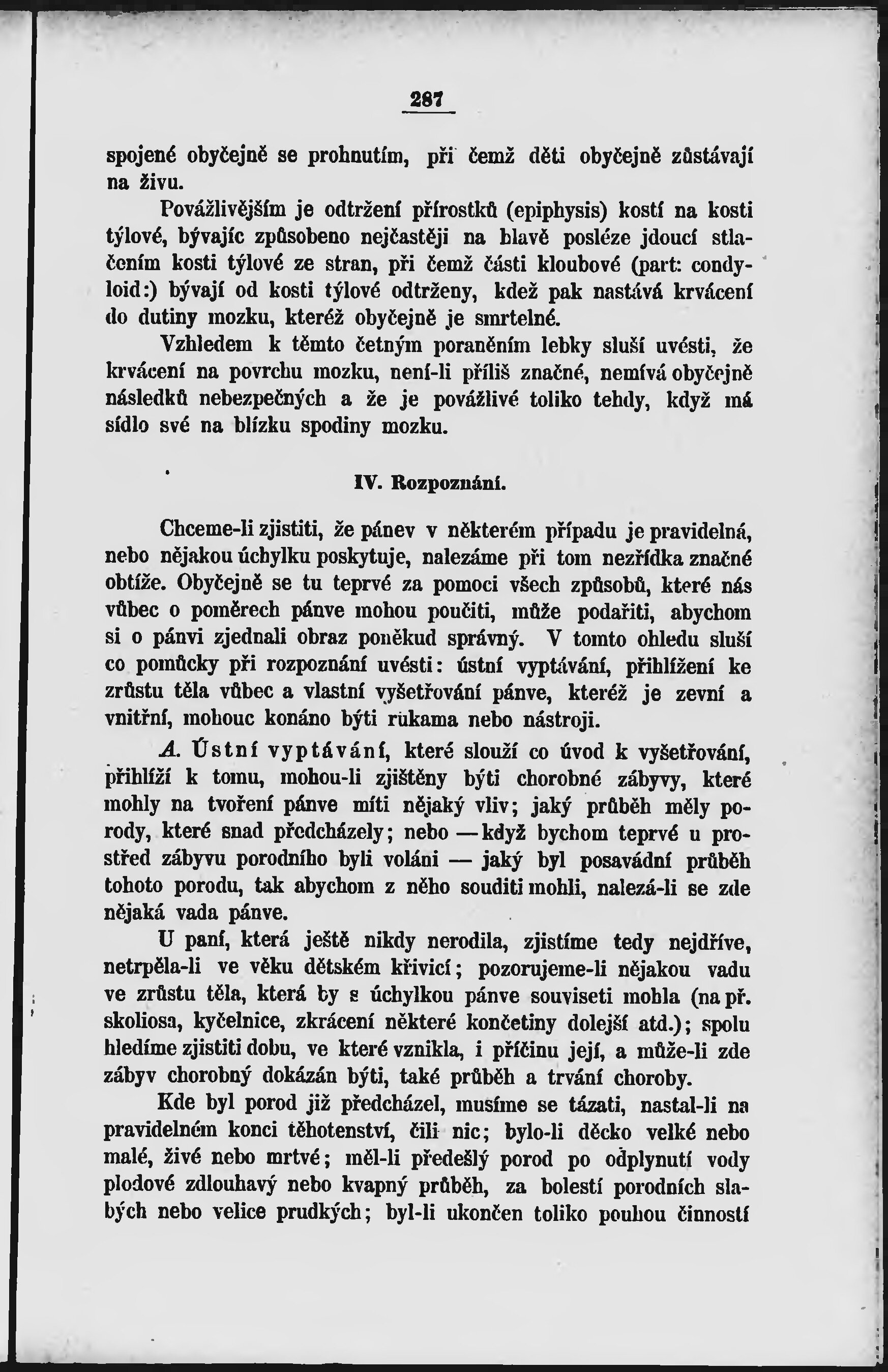 287

spojené obyčejně se prohnutím, při čemž děti obyčejně zůstávají na živu.

Povážlivějším je odtržení přírostků (epiphysis) kostí na kosti týlové, bývajíc způsobeno nejčastěji na hlavě posléze jdoucí stlačením kosti týlové ze stran, při čemž části kloubové (part: condyloid:) bývají od kosti týlové odtrženy, kdež pak nastává krvácení do dutiny mozku, kteréž obyčejně je smrtelné.

Vzhledem k těmto četným poraněním lebky sluší uvésti, že krvácení na povrchu mozku, není-li příliš značné, nemívá obyčejně následků nebezpečných a že je povážlivé toliko tehdy, když má sídlo své na blízku spodiny mozku.

IV. Rozpoznání.

Chceme-li zjistiti, že pánev v některém případu je pravidelná, nebo nějakou úchylku poskytuje, nalezáme při tom nezřídka značné obtíže. Obyčejně se tu teprvé za pomoci všech způsobů, které nás vůbec o poměrech pánve mohou poučiti, může podařiti, abychom si o pánvi zjednali obraz poněkud správný. V tomto ohledu sluší co pomůcky při rozpoznání uvésti: ústní vyptávání, přihlížení ke zrůstu těla vůbec a vlastní vyšetřování pánve, kteréž je zevní a vnitřní, mohouc konáno býti rukama nebo nástroji.

A. Ústní vyptávání, které slouží co úvod k vyšetřování, přihlíží k tomu, mohou-li zjištěny býti chorobné zábyvy, které mohly na tvoření pánve míti nějaký vliv; jaký průběh měly porody, které snad předcházely; nebo — když bychom teprvé u prostřed zábyvu porodního byli voláni — jaký byl posavádní průběh tohoto porodu, tak abychom z něho souditi mohli, nalezá-li se zde nějaká vada pánve.

U paní, která ještě nikdy nerodila, zjistíme tedy nejdříve, netrpěla-li ve věku dětském křivicí; pozorujeme-li nějakou vadu ve zrůstu těla, která by s úchylkou pánve souviseti mohla (na př. skoliosa, kyčelnice, zkrácení některé končetiny dolejší atd.); spolu hledíme zjistiti dobu, ve které vznikla, i příčinu její, a může-li zde zábyv chorobný dokázán býti, také průběh a trvání choroby.

Kde byl porod již předcházel, musíme se tázati, nastal-li na pravidelném konci těhotenství, čili nic; bylo-li děcko velké nebo malé, živé nebo mrtvé; měl-li předešlý porod po odplynutí vody plodové zdlouhavý nebo kvapný průběh, za bolestí porodních slabých nebo velice prudkých; byl-li ukončen toliko pouhou činností